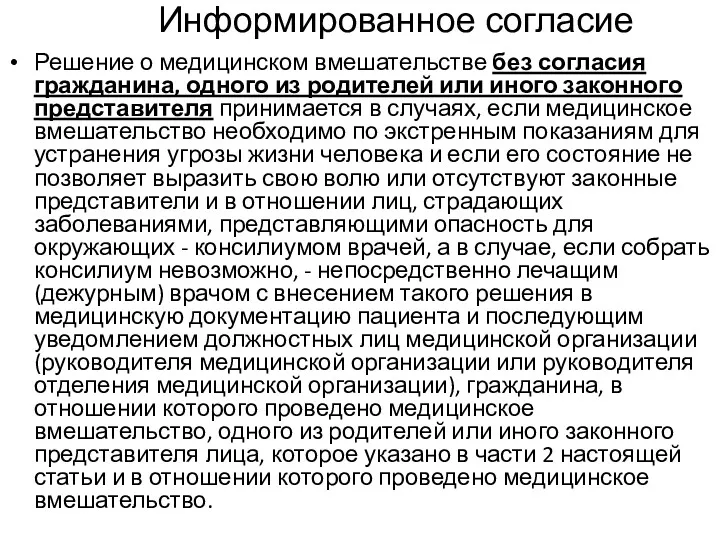 Информированное согласие

• Решение о медицинском вмешательстве без согласия гражданина, одного из родителей или иного законного представителя принимается в случаях, если медицинское вмешательство необходимо по экстренным показаниям для устранения угрозы жизни человека и если его состояние не позволяет выразить свою волю или отсутствуют законные представители и в отношении лиц, страдающих заболеваниями, представляющими опасность для окружающих - консилиумом врачей, а в случае, если собрать консилиум невозможно, - непосредственно лечащим (дежурным) врачом с внесением такого решения в медицинскую документацию пациента и последующим уведомлением должностных лиц медицинской организации (руководителя медицинской организации или руководителя отделения медицинской организации), гражданина, в отношении которого проведено медицинское вмешательство, одного из родителей или иного законного представителя лица, которое указано в части 2 настоящей статьи и в отношении которого проведено медицинское вмешательство.